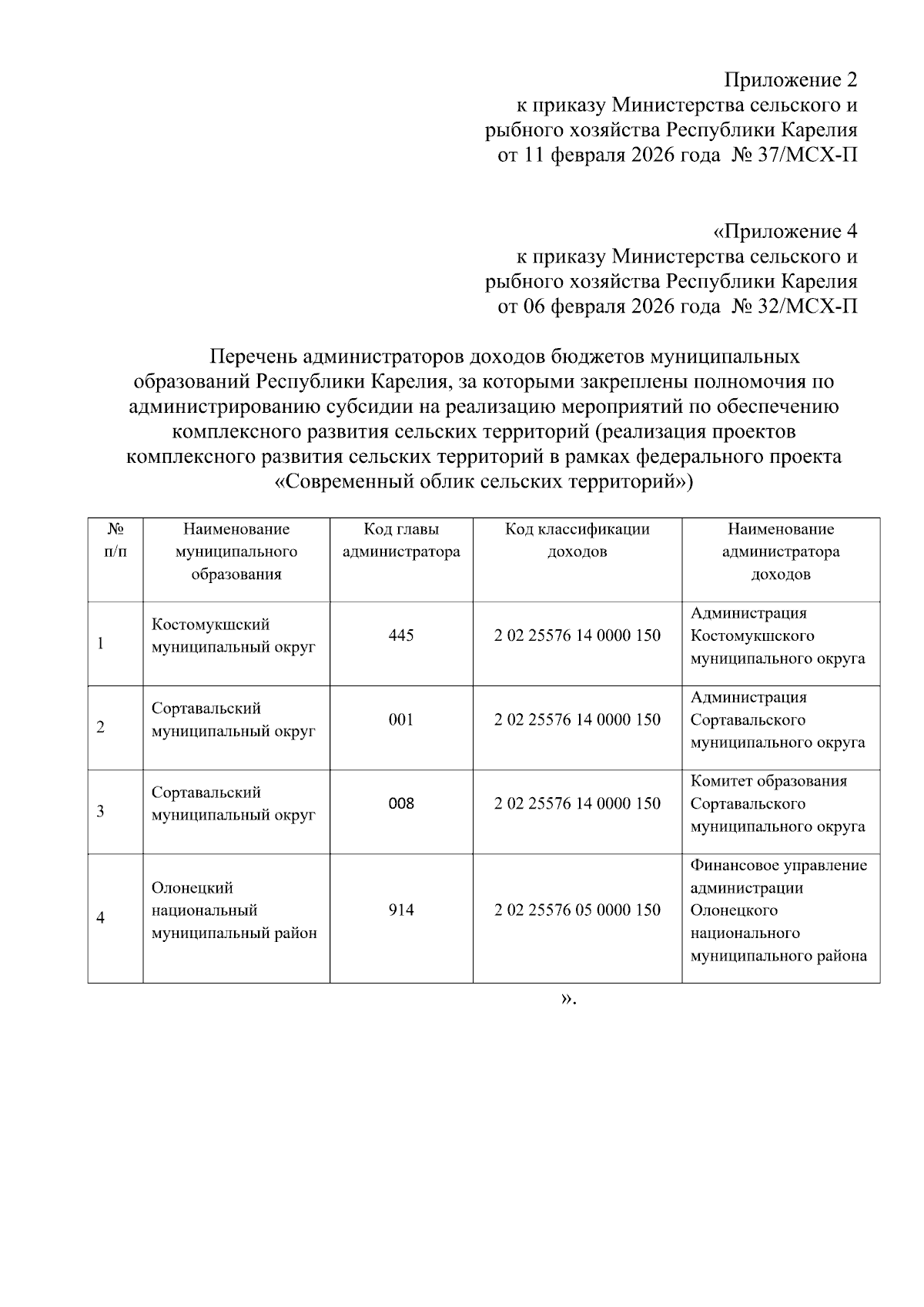 Приложение 2
к приказу Министерства сельского и рыбного хозяйства Республики Карелия
от 11 февраля 2026 года № 37/МСХ-П

«Приложение 4
к приказу Министерства сельского и рыбного хозяйства Республики Карелия
от 06 февраля 2026 года № 32/МСХ-П

Перечень администраторов доходов бюджетов муниципальных образований Республики Карелия, за которыми закреплены полномочия по администрированию субсидии на реализацию мероприятий по обеспечению комплексного развития сельских территорий (реализация проектов комплексного развития сельских территорий в рамках федерального проекта «Современный облик сельских территорий»)

| № п/п | Наименование муниципального образования | Код главы администратора | Код классификации доходов | Наименование администратора доходов |
|---|---|---|---|---|
| 1 | Костомукшский муниципальный округ | 445 | 2 02 25576 14 0000 150 | Администрация Костомукшского муниципального округа |
| 2 | Сортавальский муниципальный округ | 001 | 2 02 25576 14 0000 150 | Администрация Сортавальского муниципального округа |
| 3 | Сортавальский муниципальный округ | 008 | 2 02 25576 14 0000 150 | Комитет образования Сортавальского муниципального округа |
| 4 | Олонецкий национальный муниципальный район | 914 | 2 02 25576 05 0000 150 | Финансовое управление администрации Олонецкого национального муниципального района |

».